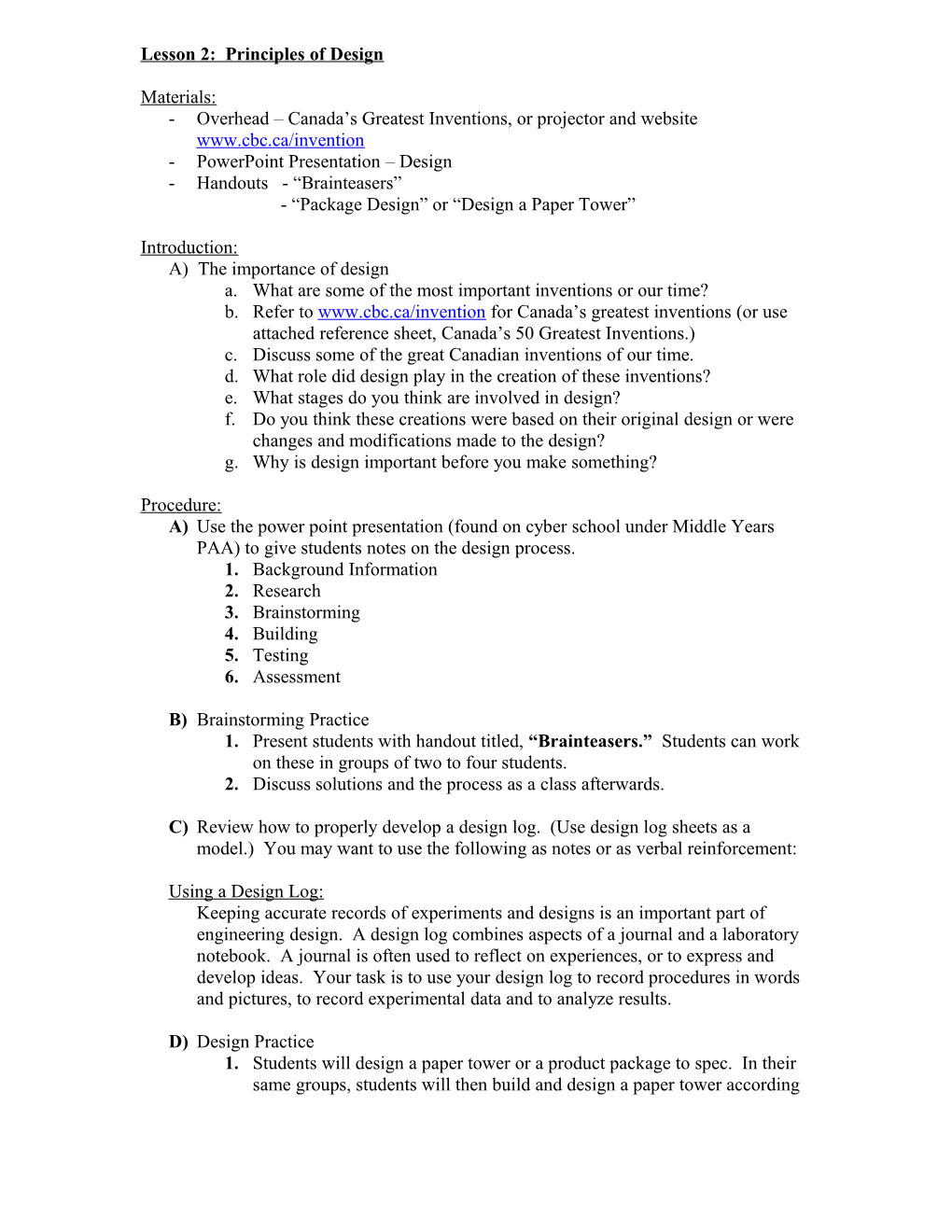 Lesson 2: Principles of Design

Materials:
- Overhead – Canada's Greatest Inventions, or projector and website www.cbc.ca/invention
- PowerPoint Presentation – Design
- Handouts - "Brainteasers"
- "Package Design" or "Design a Paper Tower"

Introduction:
A) The importance of design
a. What are some of the most important inventions or our time?
b. Refer to www.cbc.ca/invention for Canada's greatest inventions (or use attached reference sheet, Canada's 50 Greatest Inventions.)
c. Discuss some of the great Canadian inventions of our time.
d. What role did design play in the creation of these inventions?
e. What stages do you think are involved in design?
f. Do you think these creations were based on their original design or were changes and modifications made to the design?
g. Why is design important before you make something?

Procedure:
A) Use the power point presentation (found on cyber school under Middle Years PAA) to give students notes on the design process.
1. Background Information
2. Research
3. Brainstorming
4. Building
5. Testing
6. Assessment

B) Brainstorming Practice
1. Present students with handout titled, "Brainteasers." Students can work on these in groups of two to four students.
2. Discuss solutions and the process as a class afterwards.

C) Review how to properly develop a design log. (Use design log sheets as a model.) You may want to use the following as notes or as verbal reinforcement:

Using a Design Log:
Keeping accurate records of experiments and designs is an important part of engineering design. A design log combines aspects of a journal and a laboratory notebook. A journal is often used to reflect on experiences, or to express and develop ideas. Your task is to use your design log to record procedures in words and pictures, to record experimental data and to analyze results.

D) Design Practice
1. Students will design a paper tower or a product package to spec. In their same groups, students will then build and design a paper tower according